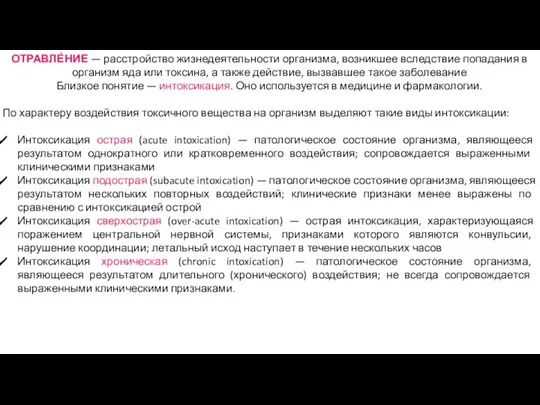 ОТРАВЛЕ́НИЕ — расстройство жизнедеятельности организма, возникшее вследствие попадания в организм яда или токсина, а также действие, вызвавшее такое заболевание
Близкое понятие — интоксикация. Оно используется в медицине и фармакологии.

По характеру воздействия токсичного вещества на организм выделяют такие виды интоксикации:

✓ Интоксикация острая (acute intoxication) — патологическое состояние организма, являющееся результатом однократного или кратковременного воздействия; сопровождается выраженными клиническими признаками
✓ Интоксикация подострая (subacute intoxication) — патологическое состояние организма, являющееся результатом нескольких повторных воздействий; клинические признаки менее выражены по сравнению с интоксикацией острой
✓ Интоксикация сверхострая (over-acute intoxication) — острая интоксикация, характеризующаяся поражением центральной нервной системы, признаками которого являются конвульсии, нарушение координации; летальный исход наступает в течение нескольких часов
✓ Интоксикация хроническая (chronic intoxication) — патологическое состояние организма, являющееся результатом длительного (хронического) воздействия; не всегда сопровождается выраженными клиническими признаками.